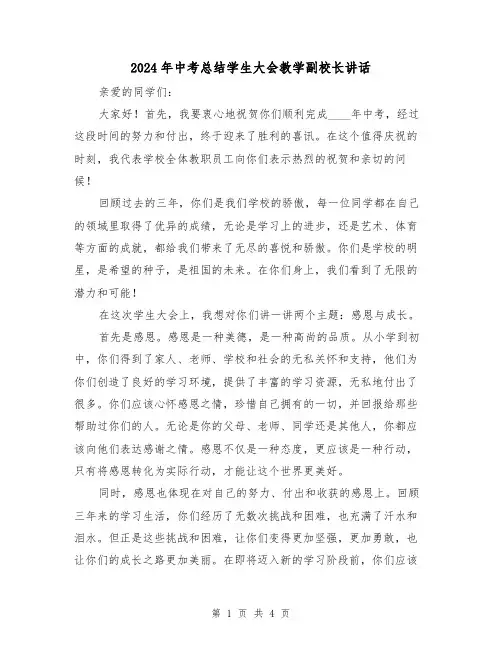 2024年中考总结学生大会教学副校长讲话

亲爱的同学们：

大家好！首先，我要衷心地祝贺你们顺利完成____年中考，经过这段时间的努力和付出，终于迎来了胜利的喜讯。在这个值得庆祝的时刻，我代表学校全体教职员工向你们表示热烈的祝贺和亲切的问候！

回顾过去的三年，你们是我们学校的骄傲，每一位同学都在自己的领域里取得了优异的成绩，无论是学习上的进步，还是艺术、体育等方面的成就，都给我们带来了无尽的喜悦和骄傲。你们是学校的明星，是希望的种子，是祖国的未来。在你们身上，我们看到了无限的潜力和可能！

在这次学生大会上，我想对你们讲一讲两个主题：感恩与成长。

首先是感恩。感恩是一种美德，是一种高尚的品质。从小学到初中，你们得到了家人、老师、学校和社会的无私关怀和支持，他们为你们创造了良好的学习环境，提供了丰富的学习资源，无私地付出了很多。你们应该心怀感恩之情，珍惜自己拥有的一切，并回报给那些帮助过你们的人。无论是你的父母、老师、同学还是其他人，你都应该向他们表达感谢之情。感恩不仅是一种态度，更应该是一种行动，只有将感恩转化为实际行动，才能让这个世界更美好。

同时，感恩也体现在对自己的努力、付出和收获的感恩上。回顾三年来的学习生活，你们经历了无数次挑战和困难，也充满了汗水和泪水。但正是这些挑战和困难，让你们变得更加坚强，更加勇敢，也让你们的成长之路更加美丽。在即将迈入新的学习阶段前，你们应该

第 1 页 共 4 页